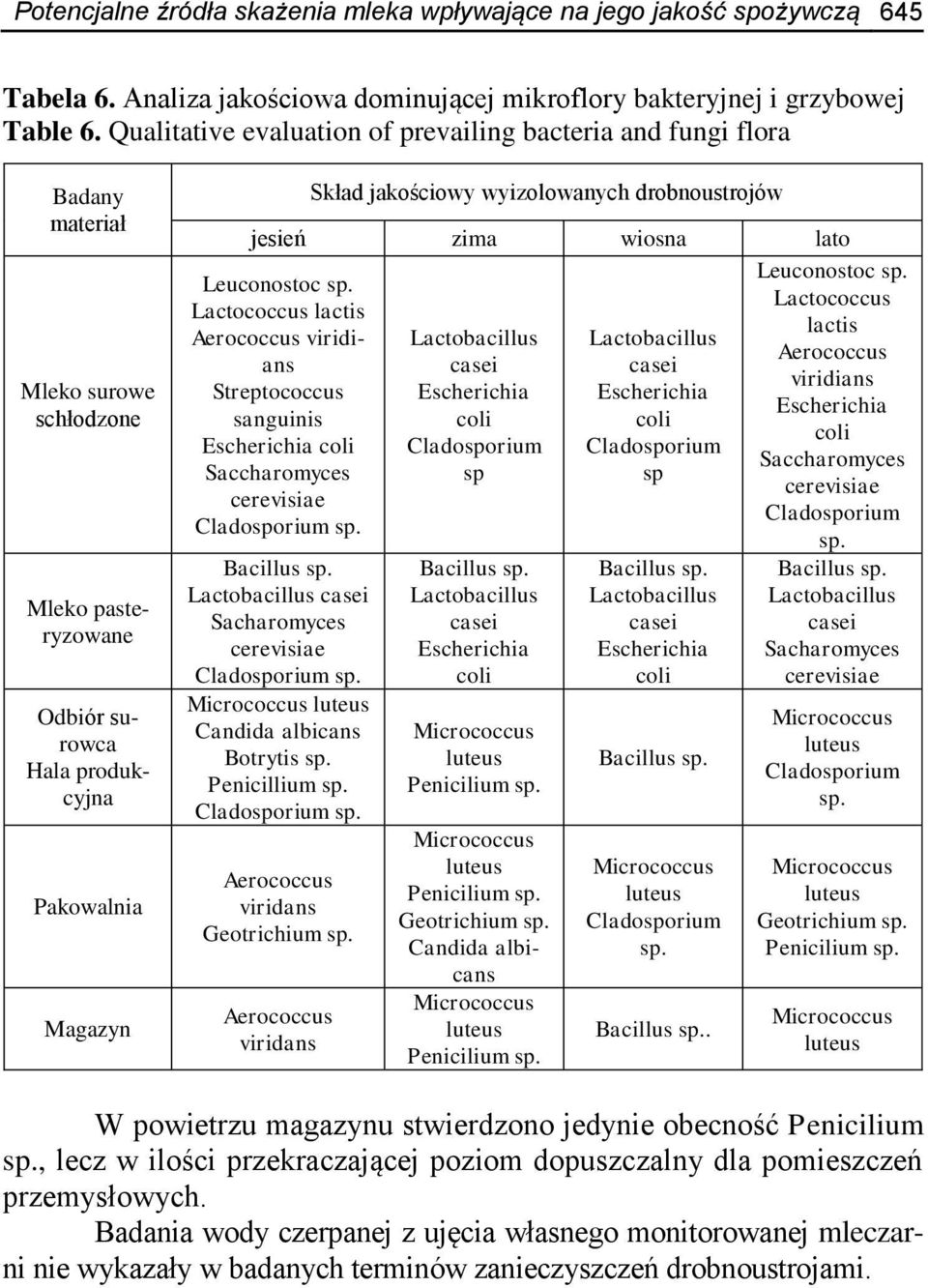 Potencjalne źródła skażenia mleka wpływające na jego jakość spożywczą 645

**Tabela 6.** Analiza jakościowa dominującej mikroflory bakteryjnej i grzybowej
**Table 6.** Qualitative evaluation of prevailing bacteria and fungi flora

| Badany materiał | Skład jakościowy wyizolowanych drobnoustrojów | | | |
|---|---|---|---|---|
| | jesień | zima | wiosna | lato |
| Mleko surowe schłodzone | Leuconostoc sp. Lactococcus lactis Aerococcus viridians Streptococcus sanguinis Escherichia coli Saccharomyces cerevisiae Cladosporium sp. | Lactobacillus casei Escherichia coli Cladosporium sp | Lactobacillus casei Escherichia coli Cladosporium sp | Leuconostoc sp. Lactococcus lactis Aerococcus viridians Escherichia coli Saccharomyces cerevisiae Cladosporium sp. |
| Mleko pasteryzowane | Bacillus sp. Lactobacillus casei Sacharomyces cerevisiae Cladosporium sp. | Bacillus sp. Lactobacillus casei Escherichia coli | Bacillus sp. Lactobacillus casei Escherichia coli | Bacillus sp. Lactobacillus casei Sacharomyces cerevisiae |
| Odbiór surowca Hala produkcyjna | Micrococcus luteus Candida albicans Botrytis sp. Penicillium sp. Cladosporium sp. | Micrococcus luteus Penicilium sp. | Bacillus sp. | Micrococcus luteus Cladosporium sp. |
| Pakowalnia | Aerococcus viridans Geotrichium sp. | Micrococcus luteus Penicilium sp. Geotrichium sp. Candida albicans | Micrococcus luteus Cladosporium sp. | Micrococcus luteus Geotrichium sp. Penicilium sp. |
| Magazyn | Aerococcus viridans | Micrococcus luteus Penicilium sp. | Bacillus sp.. | Micrococcus luteus |

W powietrzu magazynu stwierdzono jedynie obecność Penicilium sp., lecz w ilości przekraczającej poziom dopuszczalny dla pomieszczeń przemysłowych.

Badania wody czerpanej z ujęcia własnego monitorowanej mleczarni nie wykazały w badanych terminów zanieczyszczeń drobnoustrojami.